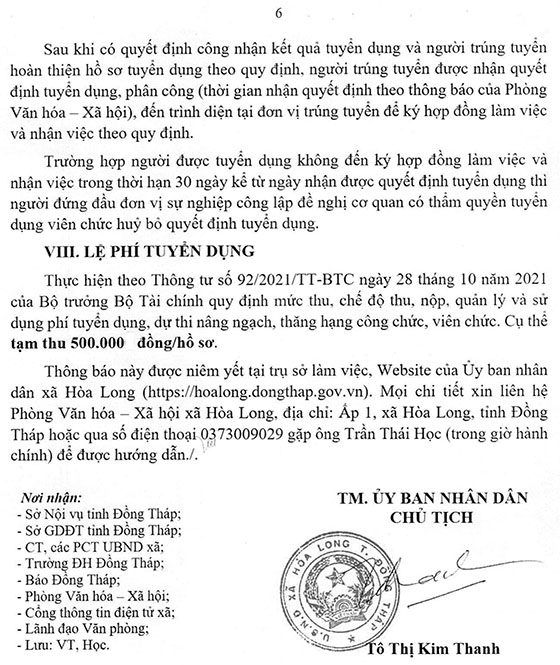 6

Sau khi có quyết định công nhận kết quả tuyển dụng và người trúng tuyển hoàn thiện hồ sơ tuyển dụng theo quy định, người trúng tuyển được nhận quyết định tuyển dụng, phân công (thời gian nhận quyết định theo thông báo của Phòng Văn hóa – Xã hội), đến trình diện tại đơn vị trúng tuyển để ký hợp đồng làm việc và nhận việc theo quy định.

Trường hợp người được tuyển dụng không đến ký hợp đồng làm việc và nhận việc trong thời hạn 30 ngày kể từ ngày nhận được quyết định tuyển dụng thì người đứng đầu đơn vị sự nghiệp công lập đề nghị cơ quan có thẩm quyền tuyển dụng viên chức huỷ bỏ quyết định tuyển dụng.

VIII. LỆ PHÍ TUYỂN DỤNG

Thực hiện theo Thông tư số 92/2021/TT-BTC ngày 28 tháng 10 năm 2021 của Bộ trưởng Bộ Tài chính quy định mức thu, chế độ thu, nộp, quản lý và sử dụng phí tuyển dụng, dự thi nâng ngạch, thăng hạng công chức, viên chức. Cụ thể tạm thu 500.000 đồng/hồ sơ.

Thông báo này được niêm yết tại trụ sở làm việc, Website của Ủy ban nhân dân xã Hòa Long (https://hoalong.dongthap.gov.vn). Mọi chi tiết xin liên hệ Phòng Văn hóa – Xã hội xã Hòa Long, địa chỉ: Ấp 1, xã Hòa Long, tỉnh Đồng Tháp hoặc qua số điện thoại 0373009029 gặp ông Trần Thái Học (trong giờ hành chính) để được hướng dẫn./.

Nơi nhận:
- Sở Nội vụ tỉnh Đồng Tháp;
- Sở GDĐT tỉnh Đồng Tháp;
- CT, các PCT UBND xã;
- Trường ĐH Đồng Tháp;
- Báo Đồng Tháp;
- Phòng Văn hóa – Xã hội;
- Cổng thông tin điện tử xã;
- Lãnh đạo Văn phòng;
- Lưu: VT, Học.

TM. ỦY BAN NHÂN DÂN
CHỦ TỊCH

U.B.N.D XÃ HÒA LONG T. ĐỒNG THÁP

Tô Thị Kim Thanh